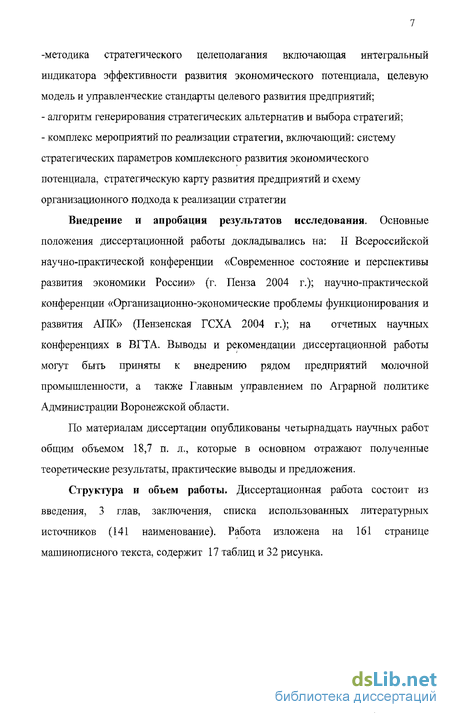 7

-методика стратегического целеполагания включающая интегральный индикатора эффективности развития экономического потенциала, целевую модель и управленческие стандарты целевого развития предприятий;
- алгоритм генерирования стратегических альтернатив и выбора стратегий;
- комплекс мероприятий по реализации стратегии, включающий: систему стратегических параметров комплексного развития экономического потенциала, стратегическую карту развития предприятий и схему организационного подхода к реализации стратегии

Внедрение и апробация результатов исследования. Основные положения диссертационной работы докладывались на: II Всероссийской научно-практической конференции «Современное состояние и перспективы развития экономики России» (г. Пенза 2004 г.); научно-практической конференции «Организационно-экономические проблемы функционирования и развития АПК» (Пензенская ГСХА 2004 г.); на отчетных научных конференциях в ВГТА. Выводы и рекомендации диссертационной работы могут быть приняты к внедрению рядом предприятий молочной промышленности, а также Главным управлением по Аграрной политике Администрации Воронежской области.

По материалам диссертации опубликованы четырнадцать научных работ общим объемом 18,7 п. л., которые в основном отражают полученные теоретические результаты, практические выводы и предложения.

Структура и объем работы. Диссертационная работа состоит из введения, 3 глав, заключения, списка использованных литературных источников (141 наименование). Работа изложена на 161 странице машинописного текста, содержит 17 таблиц и 32 рисунка.

dsLib.net
библиотека диссертаций